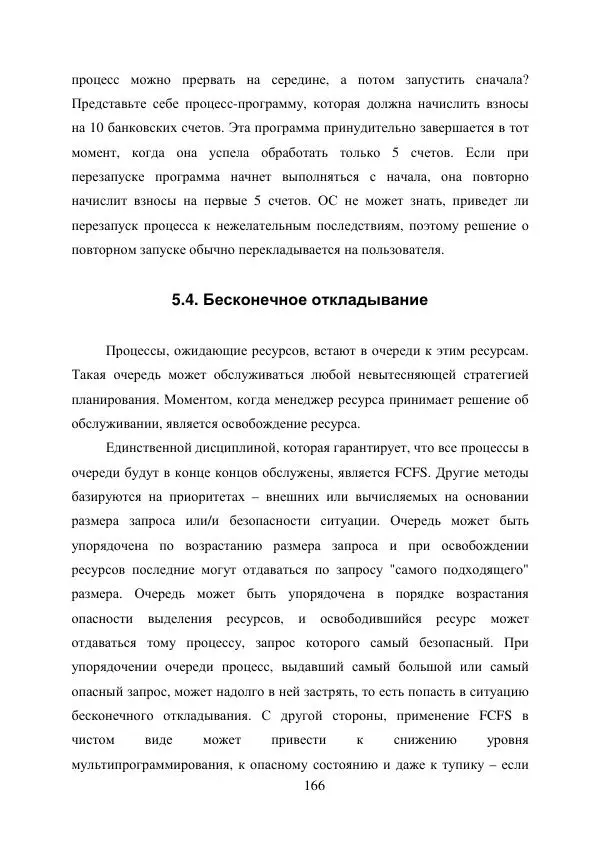 процесс можно прервать на середине, а потом запустить сначала? Представьте себе процесс-программу, которая должна начислить взносы на 10 банковских счетов. Эта программа принудительно завершается в тот момент, когда она успела обработать только 5 счетов. Если при перезапуске программа начнет выполняться с начала, она повторно начислит взносы на первые 5 счетов. ОС не может знать, приведет ли перезапуск процесса к нежелательным последствиям, поэтому решение о повторном запуске обычно перекладывается на пользователя.

5.4. Бесконечное откладывание

Процессы, ожидающие ресурсов, встают в очереди к этим ресурсам. Такая очередь может обслуживаться любой невытесняющей стратегией планирования. Моментом, когда менеджер ресурса принимает решение об обслуживании, является освобождение ресурса.

Единственной дисциплиной, которая гарантирует, что все процессы в очереди будут в конце концов обслужены, является FCFS. Другие методы базируются на приоритетах – внешних или вычисляемых на основании размера запроса или/и безопасности ситуации. Очередь может быть упорядочена по возрастанию размера запроса и при освобождении ресурсов последние могут отдаваться по запросу "самого подходящего" размера. Очередь может быть упорядочена в порядке возрастания опасности выделения ресурсов, и освободившийся ресурс может отдаваться тому процессу, запрос которого самый безопасный. При упорядочении очереди процесс, выдавший самый большой или самый опасный запрос, может надолго в ней застрять, то есть попасть в ситуацию бесконечного откладывания. С другой стороны, применение FCFS в чистом виде может привести к снижению уровня мультипрограммирования, к опасному состоянию и даже к тупику – если

166